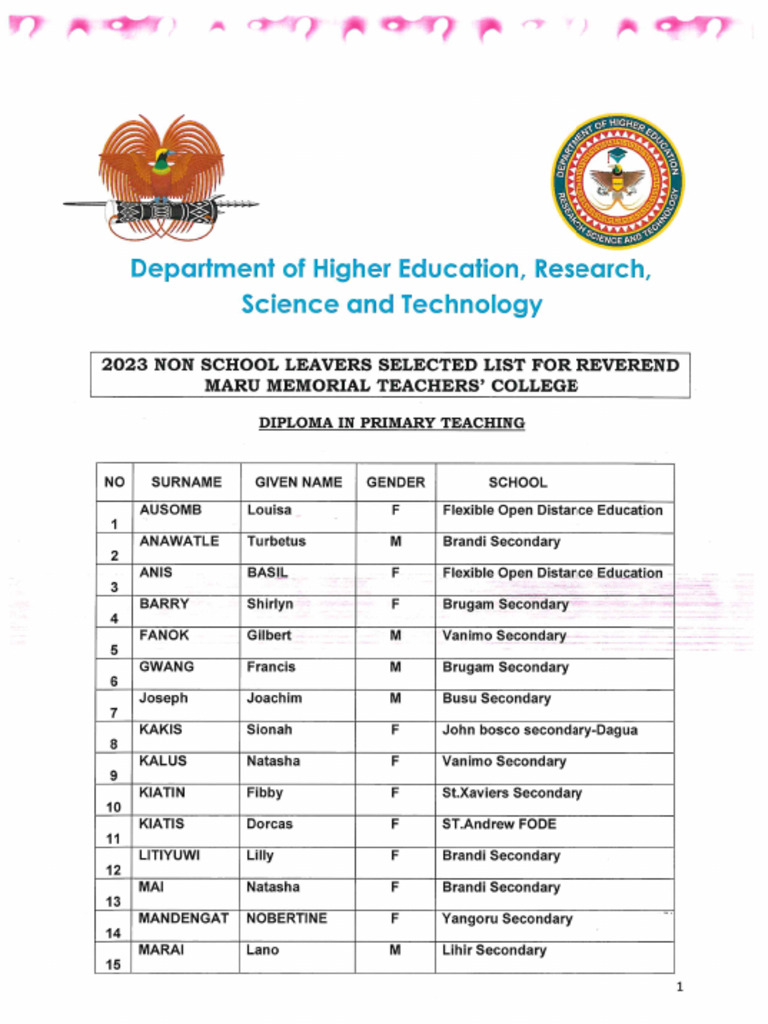 DEPARTMENT OF HIGHER EDUCATION RESEARCH SCIENCE AND TECHNOLOGY

Department of Higher Education, Research, Science and Technology

2023 NON SCHOOL LEAVERS SELECTED LIST FOR REVEREND MARU MEMORIAL TEACHERS' COLLEGE

DIPLOMA IN PRIMARY TEACHING

| NO | SURNAME | GIVEN NAME | GENDER | SCHOOL |
|---|---|---|---|---|
| 1 | AUSOMB | Louisa | F | Flexible Open Distance Education |
| 2 | ANAWATLE | Turbetus | M | Brandi Secondary |
| 3 | ANIS | BASIL | F | Flexible Open Distance Education |
| 4 | BARRY | Shirlyn | F | Brugam Secondary |
| 5 | FANOK | Gilbert | M | Vanimo Secondary |
| 6 | GWANG | Francis | M | Brugam Secondary |
| 7 | Joseph | Joachim | M | Busu Secondary |
| 8 | KAKIS | Sionah | F | John bosco secondary-Dagua |
| 9 | KALUS | Natasha | F | Vanimo Secondary |
| 10 | KIATIN | Fibby | F | St.Xaviers Secondary |
| 11 | KIATIS | Dorcas | F | ST.Andrew FODE |
| 12 | LITIYUWI | Lilly | F | Brandi Secondary |
| 13 | MAI | Natasha | F | Brandi Secondary |
| 14 | MANDENGAT | NOBERTINE | F | Yangoru Secondary |
| 15 | MARAI | Lano | M | Lihir Secondary |

1